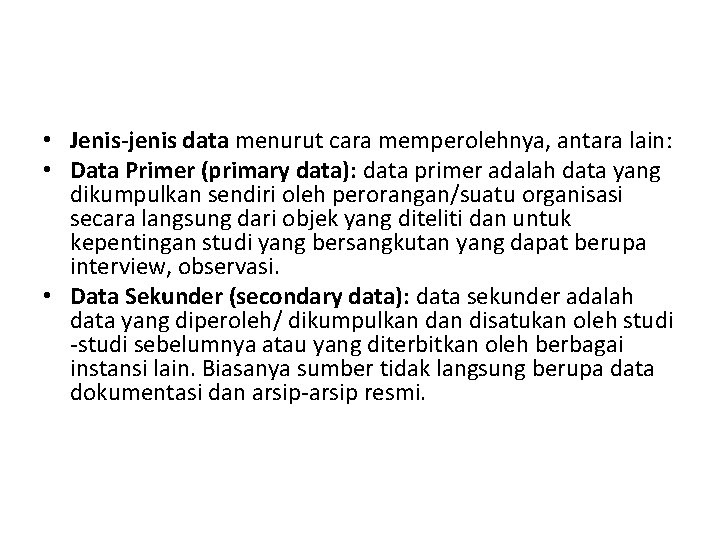 • Jenis-jenis data menurut cara memperolehnya, antara lain:
• Data Primer (primary data): data primer adalah data yang dikumpulkan sendiri oleh perorangan/suatu organisasi secara langsung dari objek yang diteliti dan untuk kepentingan studi yang bersangkutan yang dapat berupa interview, observasi.
• Data Sekunder (secondary data): data sekunder adalah data yang diperoleh/ dikumpulkan dan disatukan oleh studi -studi sebelumnya atau yang diterbitkan oleh berbagai instansi lain. Biasanya sumber tidak langsung berupa data dokumentasi dan arsip-arsip resmi.